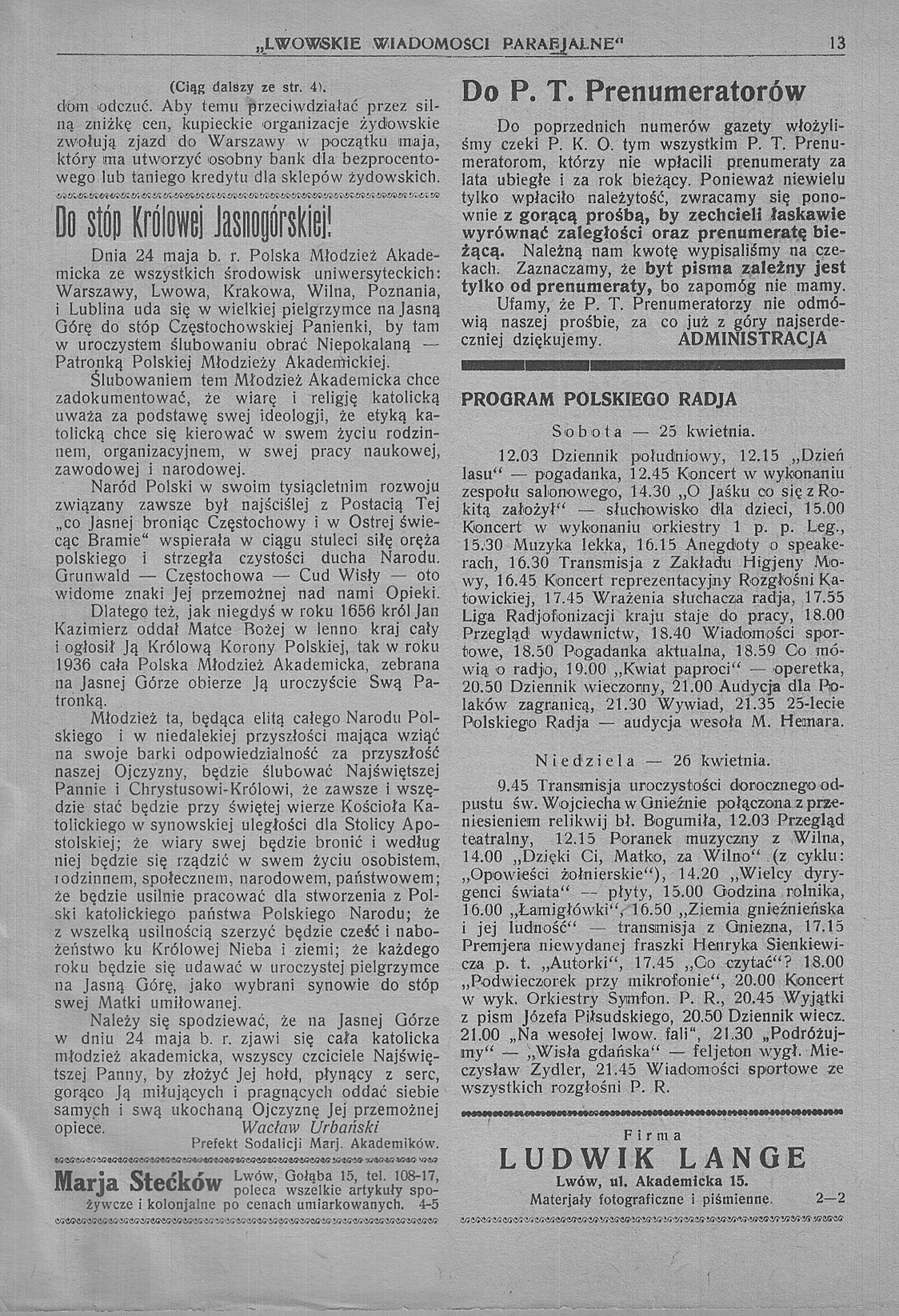 „LWOWSKIE WIADOMOSCI PARAFJALNE“ 13

(Ciąg dalszy ze str. 4).
dom odczuć. Aby temu przeciwdziałać przez silną zniżkę cen, kupieckie organizacje żydowskie zwołują zjazd do Warszawy w początku maja, który ma utworzyć osobny bank dla bezprocentowego lub taniego kredytu dla sklepów żydowskich.

Do stóp Królowej Jasnogórskiej!

Dnia 24 maja b. r. Polska Młodzież Akademicka ze wszystkich środowisk uniwersyteckich: Warszawy, Lwowa, Krakowa, Wilna, Poznania, i Lublina uda się w wielkiej pielgrzymce na Jasną Górę do stóp Częstochowskiej Panienki, by tam w uroczystem ślubowaniu obrać Niepokalaną — Patronką Polskiej Młodzieży Akademickiej.

Ślubowaniem tem Młodzież Akademicka chce zadokumentować, że wiarę i religję katolicką uważa za podstawę swej ideologji, że etyką katolicką chce się kierować w swem życiu rodzinnem, organizacyjnem, w swej pracy naukowej, zawodowej i narodowej.

Naród Polski w swoim tysiącletnim rozwoju związany zawsze był najściślej z Postacią Tej „co Jasnej broniąc Częstochowy i w Ostrej świecąc Bramie“ wspierała w ciągu stuleci siłę oręża polskiego i strzegła czystości ducha Narodu. Grunwald — Częstochowa — Cud Wisły — oto widome znaki Jej przemożnej nad nami Opieki.

Dlatego też, jak niegdyś w roku 1656 król Jan Kazimierz oddał Matce Bożej w lenno kraj cały i ogłosił Ją Królową Korony Polskiej, tak w roku 1936 cała Polska Młodzież Akademicka, zebrana na Jasnej Górze obierze Ją uroczyście Swą Patronką.

Młodzież ta, będąca elitą całego Narodu Polskiego i w niedalekiej przyszłości mająca wziąć na swoje barki odpowiedzialność za przyszłość naszej Ojczyzny, będzie ślubować Najświętszej Pannie i Chrystusowi-Królowi, że zawsze i wszędzie stać będzie przy świętej wierze Kościoła Katolickiego w synowskiej uległości dla Stolicy Apostolskiej; że wiary swej będzie bronić i według niej będzie się rządzić w swem życiu osobistem, rodzinnem, społecznem, narodowem, państwowem; że będzie usilnie pracować dla stworzenia z Polski katolickiego państwa Polskiego Narodu; że z wszelką usilnością szerzyć będzie cześć i nabożeństwo ku Królowej Nieba i ziemi; że każdego roku będzie się udawać w uroczystej pielgrzymce na Jasną Górę, jako wybrani synowie do stóp swej Matki umiłowanej.

Należy się spodziewać, że na Jasnej Górze w dniu 24 maja b. r. zjawi się cała katolicka młodzież akademicka, wszyscy czciciele Najświętszej Panny, by złożyć Jej hołd, płynący z serc, gorąco Ją miłujących i pragnących oddać siebie samych i swą ukochaną Ojczyznę Jej przemożnej opiece. Wacław Urbański
Prefekt Sodalicji Marj. Akademików.

Marja Stećków Lwów, Gołąba 15, tel. 108-17, poleca wszelkie artykuły spożywcze i kolonjalne po cenach umiarkowanych. 4-5

Do P. T. Prenumeratorów

Do poprzednich numerów gazety włożyliśmy czeki P. K. O. tym wszystkim P. T. Prenumeratorom, którzy nie wpłacili prenumeraty za lata ubiegłe i za rok bieżący. Ponieważ niewielu tylko wpłaciło należytość, zwracamy się ponownie z gorącą prośbą, by zechcieli łaskawie wyrównać zaległości oraz prenumeratę bieżącą. Należną nam kwotę wypisaliśmy na czekach. Zaznaczamy, że byt pisma zależny jest tylko od prenumeraty, bo zapomóg nie mamy.

Ufamy, że P. T. Prenumeratorzy nie odmówią naszej prośbie, za co już z góry najserdeczniej dziękujemy. ADMINISTRACJA

PROGRAM POLSKIEGO RADJA

Sobota — 25 kwietnia.

12.03 Dziennik południowy, 12.15 „Dzień lasu“ — pogadanka, 12.45 Koncert w wykonaniu zespołu salonowego, 14.30 „O Jaśku co się z Rokitą założył“ — słuchowisko dla dzieci, 15.00 Koncert w wykonaniu orkiestry 1 p. p. Leg., 15.30 Muzyka lekka, 16.15 Anegdoty o speakerach, 16.30 Transmisja z Zakładu Higjeny Mowy, 16.45 Koncert reprezentacyjny Rozgłośni Katowickiej, 17.45 Wrażenia słuchacza radja, 17.55 Liga Radjofonizacji kraju staje do pracy, 18.00 Przegląd wydawnictw, 18.40 Wiadomości sportowe, 18.50 Pogadanka aktualna, 18.59 Co mówią o radjo, 19.00 „Kwiat paproci“ — operetka, 20.50 Dziennik wieczorny, 21.00 Audycja dla Polaków zagranicą, 21.30 Wywiad, 21.35 25-lecie Polskiego Radja — audycja wesoła M. Hemara.

Niedziela — 26 kwietnia.

9.45 Transmisja uroczystości dorocznego odpustu św. Wojciecha w Gnieźnie połączona z przeniesieniem relikwij bł. Bogumiła, 12.03 Przegląd teatralny, 12.15 Poranek muzyczny z Wilna, 14.00 „Dzięki Ci, Matko, za Wilno“ (z cyklu: „Opowieści żołnierskie“), 14.20 „Wielcy dyrygenci świata“ — płyty, 15.00 Godzina rolnika, 16.00 „Łamigłówki“, 16.50 „Ziemia gnieźnieńska i jej ludność“ — transmisja z Gniezna, 17.15 Premjera niewydanej fraszki Henryka Sienkiewicza p. t. „Autorki“, 17.45 „Co czytać“? 18.00 „Podwieczorek przy mikrofonie“, 20.00 Koncert w wyk. Orkiestry Symfon. P. R., 20.45 Wyjątki z pism Józefa Piłsudskiego, 20.50 Dziennik wiecz. 21.00 „Na wesołej lwow. fali“, 21.30 „Podróżujmy“ — „Wisła gdańska“ — feljeton wygł. Mieczysław Zydler, 21.45 Wiadomości sportowe ze wszystkich rozgłośni P. R.

Firma
LUDWIK LANGE
Lwów, ul. Akademicka 15.
Materjały fotograficzne i piśmienne. 2—2